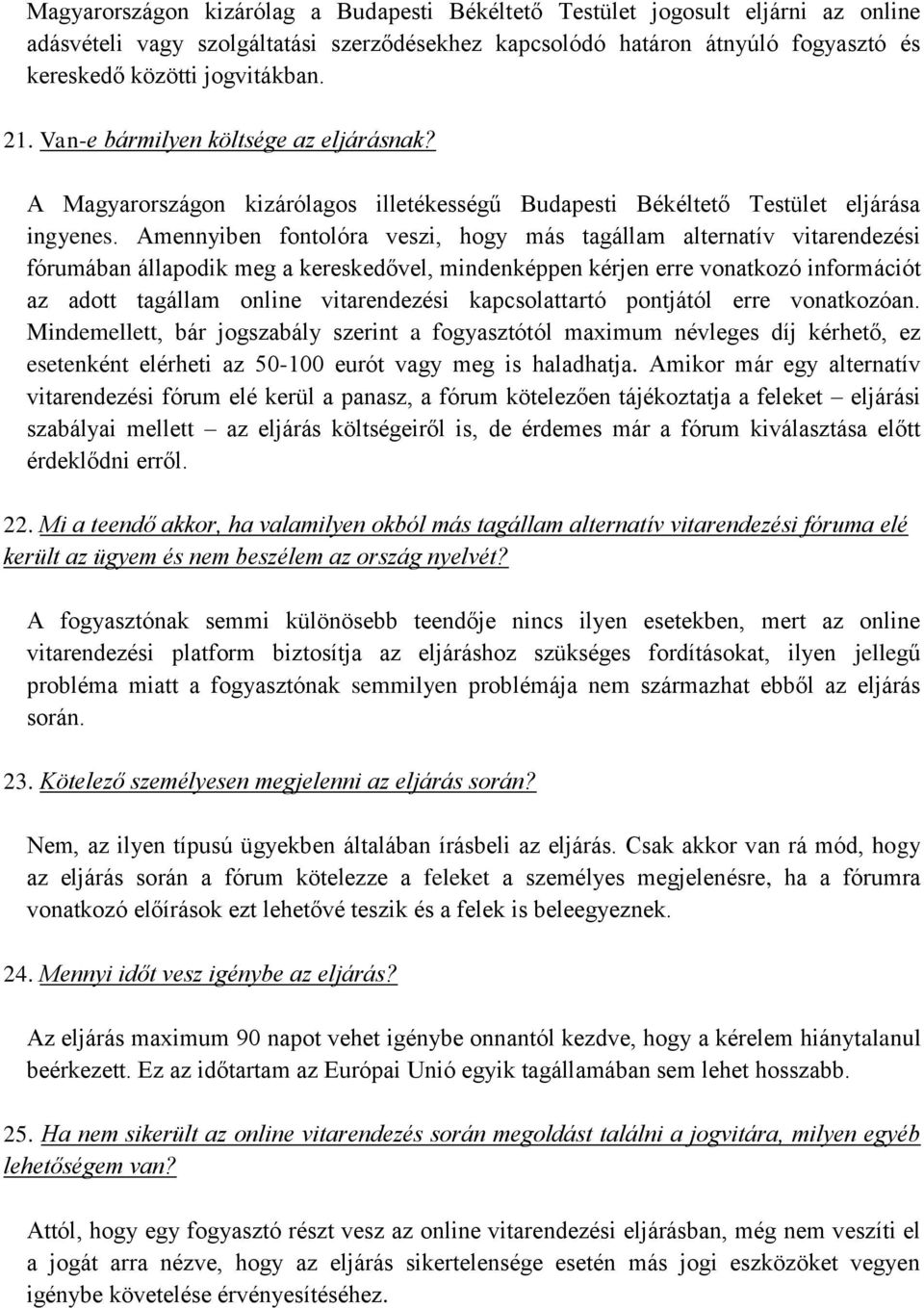 Magyarországon kizárólag a Budapesti Békéltető Testület jogosult eljárni az online adásvételi vagy szolgáltatási szerződésekhez kapcsolódó határon átnyúló fogyasztó és kereskedő közötti jogvitákban.

21. Van-e bármilyen költsége az eljárásnak?

A Magyarországon kizárólagos illetékességű Budapesti Békéltető Testület eljárása ingyenes. Amennyiben fontolóra veszi, hogy más tagállam alternatív vitarendezési fórumában állapodik meg a kereskedővel, mindenképpen kérjen erre vonatkozó információt az adott tagállam online vitarendezési kapcsolattartó pontjától erre vonatkozóan. Mindemellett, bár jogszabály szerint a fogyasztótól maximum névleges díj kérhető, ez esetenként elérheti az 50-100 eurót vagy meg is haladhatja. Amikor már egy alternatív vitarendezési fórum elé kerül a panasz, a fórum kötelezően tájékoztatja a feleket – eljárási szabályai mellett – az eljárás költségeiről is, de érdemes már a fórum kiválasztása előtt érdeklődni erről.

22. Mi a teendő akkor, ha valamilyen okból más tagállam alternatív vitarendezési fóruma elé került az ügyem és nem beszélem az ország nyelvét?

A fogyasztónak semmi különösebb teendője nincs ilyen esetekben, mert az online vitarendezési platform biztosítja az eljáráshoz szükséges fordításokat, ilyen jellegű probléma miatt a fogyasztónak semmilyen problémája nem származhat ebből az eljárás során.

23. Kötelező személyesen megjelenni az eljárás során?

Nem, az ilyen típusú ügyekben általában írásbeli az eljárás. Csak akkor van rá mód, hogy az eljárás során a fórum kötelezze a feleket a személyes megjelenésre, ha a fórumra vonatkozó előírások ezt lehetővé teszik és a felek is beleegyeznek.

24. Mennyi időt vesz igénybe az eljárás?

Az eljárás maximum 90 napot vehet igénybe onnantól kezdve, hogy a kérelem hiánytalanul beérkezett. Ez az időtartam az Európai Unió egyik tagállamában sem lehet hosszabb.

25. Ha nem sikerült az online vitarendezés során megoldást találni a jogvitára, milyen egyéb lehetőségem van?

Attól, hogy egy fogyasztó részt vesz az online vitarendezési eljárásban, még nem veszíti el a jogát arra nézve, hogy az eljárás sikertelensége esetén más jogi eszközöket vegyen igénybe követelése érvényesítéséhez.